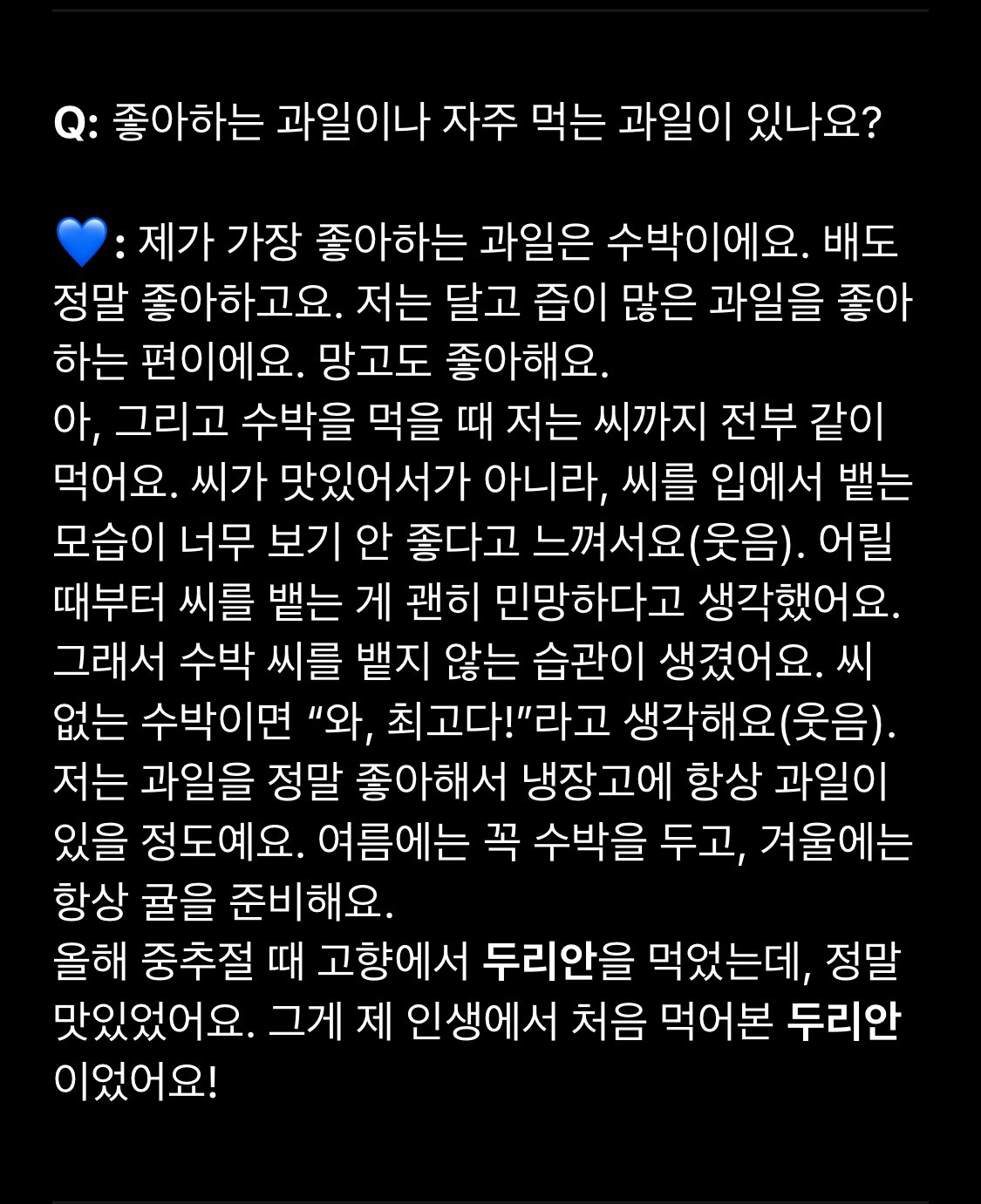 Q: 좋아하는 과일이나 자주 먹는 과일이 있나요?

💙: 제가 가장 좋아하는 과일은 수박이에요. 배도 정말 좋아하고요. 저는 달고 즙이 많은 과일을 좋아하는 편이에요. 망고도 좋아해요.
아, 그리고 수박을 먹을 때 저는 씨까지 전부 같이 먹어요. 씨가 맛있어서가 아니라, 씨를 입에서 뱉는 모습이 너무 보기 안 좋다고 느껴서요(웃음). 어릴 때부터 씨를 뱉는 게 괜히 민망하다고 생각했어요. 그래서 수박 씨를 뱉지 않는 습관이 생겼어요. 씨 없는 수박이면 “와, 최고다!”라고 생각해요(웃음).
저는 과일을 정말 좋아해서 냉장고에 항상 과일이 있을 정도예요. 여름에는 꼭 수박을 두고, 겨울에는 항상 귤을 준비해요.
올해 중추절 때 고향에서 두리안을 먹었는데, 정말 맛있었어요. 그게 제 인생에서 처음 먹어본 두리안이었어요!